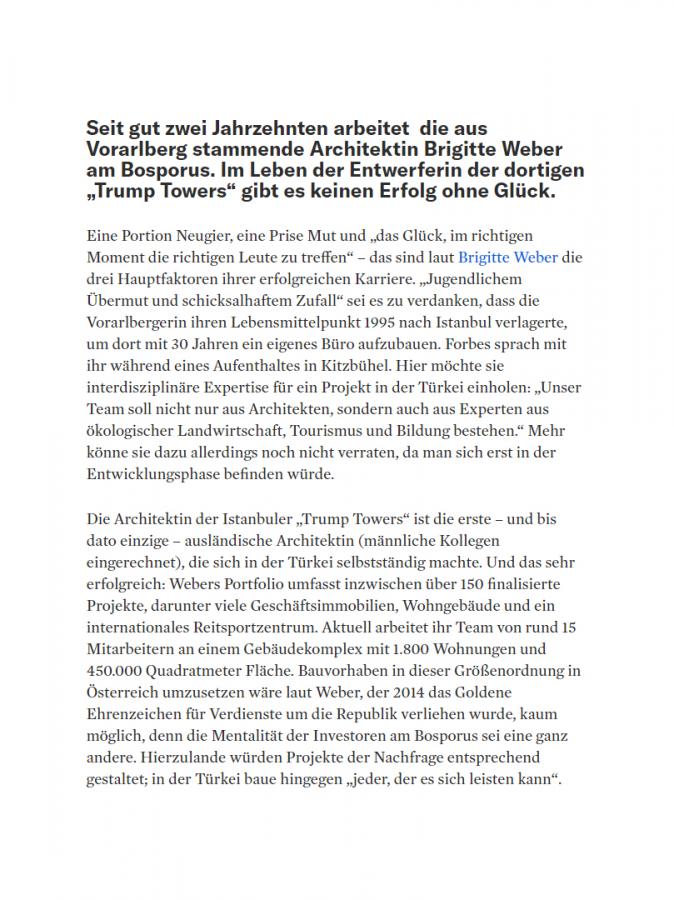 Seit gut zwei Jahrzehnten arbeitet die aus Vorarlberg stammende Architektin Brigitte Weber am Bosporus. Im Leben der Entwerferin der dortigen „Trump Towers“ gibt es keinen Erfolg ohne Glück.

Eine Portion Neugier, eine Prise Mut und „das Glück, im richtigen Moment die richtigen Leute zu treffen“ – das sind laut Brigitte Weber die drei Hauptfaktoren ihrer erfolgreichen Karriere. „Jugendlichem Übermut und schicksalhaftem Zufall“ sei es zu verdanken, dass die Vorarlbergerin ihren Lebensmittelpunkt 1995 nach Istanbul verlagerte, um dort mit 30 Jahren ein eigenes Büro aufzubauen. Forbes sprach mit ihr während eines Aufenthaltes in Kitzbühel. Hier möchte sie interdisziplinäre Expertise für ein Projekt in der Türkei einholen: „Unser Team soll nicht nur aus Architekten, sondern auch aus Experten aus ökologischer Landwirtschaft, Tourismus und Bildung bestehen.“ Mehr könne sie dazu allerdings noch nicht verraten, da man sich erst in der Entwicklungsphase befinden würde.

Die Architektin der Istanbuler „Trump Towers“ ist die erste – und bis dato einzige – ausländische Architektin (männliche Kollegen eingerechnet), die sich in der Türkei selbstständig machte. Und das sehr erfolgreich: Webers Portfolio umfasst inzwischen über 150 finalisierte Projekte, darunter viele Geschäftsimmobilien, Wohngebäude und ein internationales Reitsportzentrum. Aktuell arbeitet ihr Team von rund 15 Mitarbeitern an einem Gebäudekomplex mit 1.800 Wohnungen und 450.000 Quadratmeter Fläche. Bauvorhaben in dieser Größenordnung in Österreich umzusetzen wäre laut Weber, der 2014 das Goldene Ehrenzeichen für Verdienste um die Republik verliehen wurde, kaum möglich, denn die Mentalität der Investoren am Bosporus sei eine ganz andere. Hierzulande würden Projekte der Nachfrage entsprechend gestaltet; in der Türkei baue hingegen „jeder, der es sich leisten kann“.